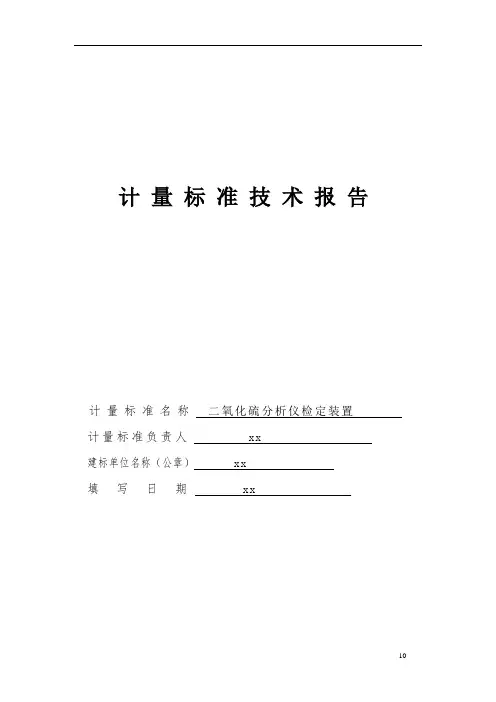 计量标准技术报告

计量标准名称 二氧化硫分析仪检定装置

计量标准负责人 xx

建标单位名称（公章） xx

填写日期 xx

10